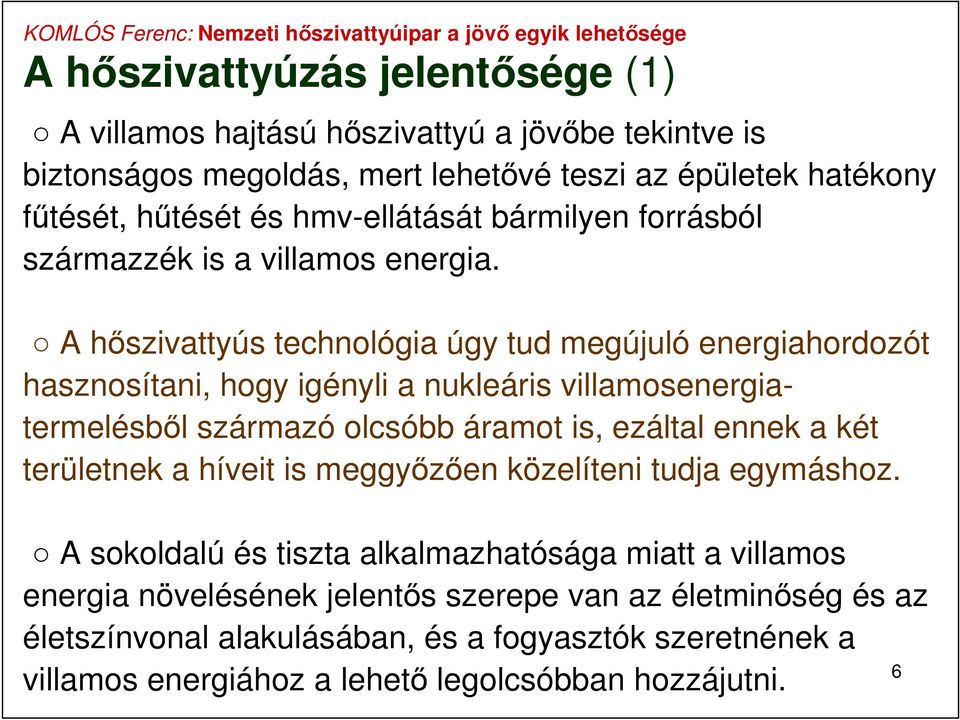 KOMLÓS Ferenc: Nemzeti hőszivattyúipar a jövő egyik lehetősége

A hőszivattyúzás jelentősége (1)

○ A villamos hajtású hőszivattyú a jövőbe tekintve is biztonságos megoldás, mert lehetővé teszi az épületek hatékony fűtését, hűtését és hmv-ellátását bármilyen forrásból származzék is a villamos energia.

○ A hőszivattyús technológia úgy tud megújuló energiahordozót hasznosítani, hogy igényli a nukleáris villamosenergia-termelésből származó olcsóbb áramot is, ezáltal ennek a két területnek a híveit is meggyőzően közelíteni tudja egymáshoz.

○ A sokoldalú és tiszta alkalmazhatósága miatt a villamos energia növelésének jelentős szerepe van az életminőség és az életszínvonal alakulásában, és a fogyasztók szeretnének a villamos energiához a lehető legolcsóbban hozzájutni.

6